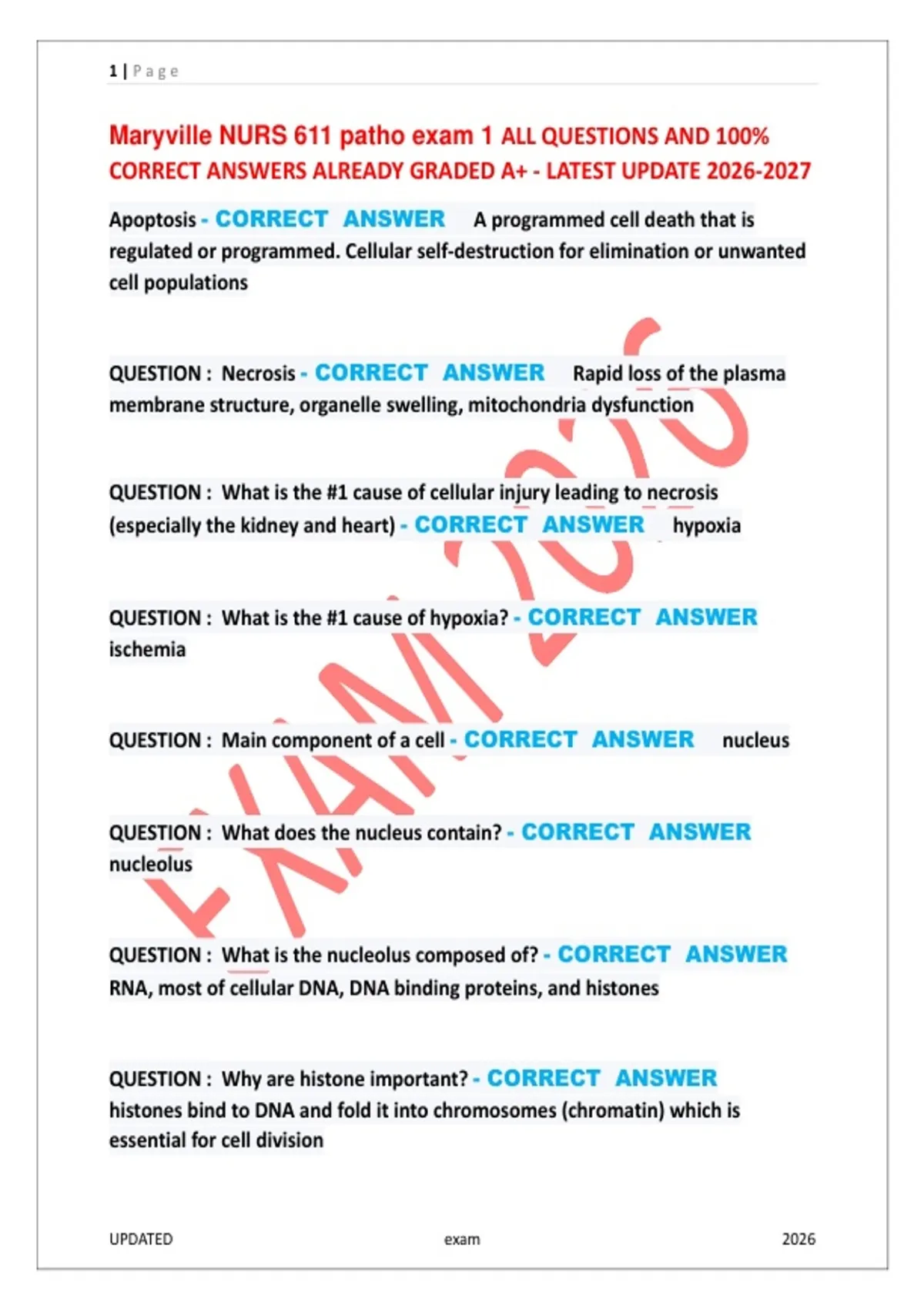 1 | Page

Maryville NURS 611 patho exam 1 ALL QUESTIONS AND 100% CORRECT ANSWERS ALREADY GRADED A+ - LATEST UPDATE 2026-2027

Apoptosis - CORRECT ANSWER A programmed cell death that is regulated or programmed. Cellular self-destruction for elimination or unwanted cell populations

QUESTION : Necrosis - CORRECT ANSWER Rapid loss of the plasma membrane structure, organelle swelling, mitochondria dysfunction

QUESTION : What is the #1 cause of cellular injury leading to necrosis (especially the kidney and heart) - CORRECT ANSWER hypoxia

QUESTION : What is the #1 cause of hypoxia? - CORRECT ANSWER ischemia

QUESTION : Main component of a cell - CORRECT ANSWER nucleus

QUESTION : What does the nucleus contain? - CORRECT ANSWER nucleolus

QUESTION : What is the nucleolus composed of? - CORRECT ANSWER RNA, most of cellular DNA, DNA binding proteins, and histones

QUESTION : Why are histone important? - CORRECT ANSWER histones bind to DNA and fold it into chromosomes (chromatin) which is essential for cell division

EXAM 2026

UPDATED exam 2026